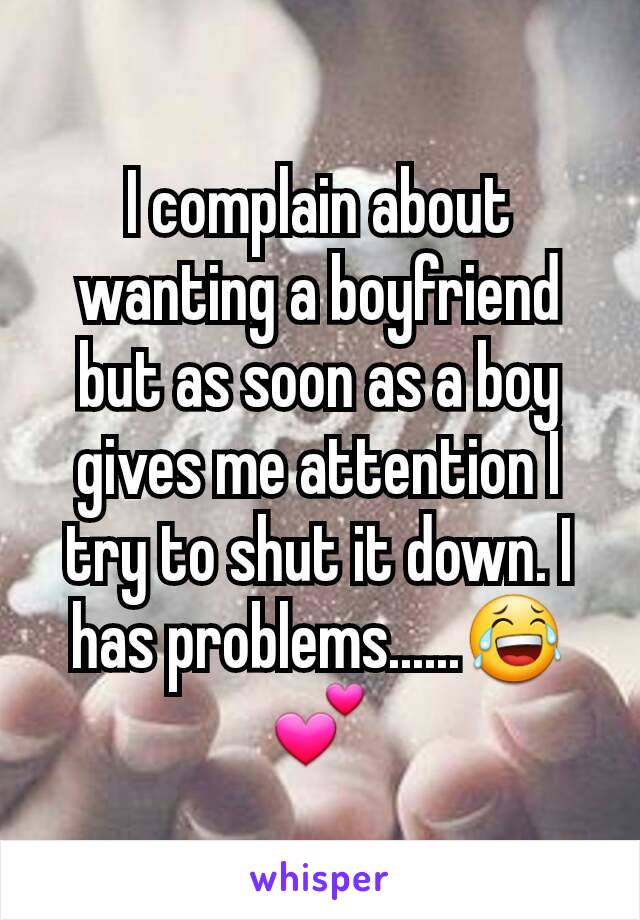 I complain about wanting a boyfriend but as soon as a boy gives me attention I try to shut it down. I has problems......😂💕

whisper